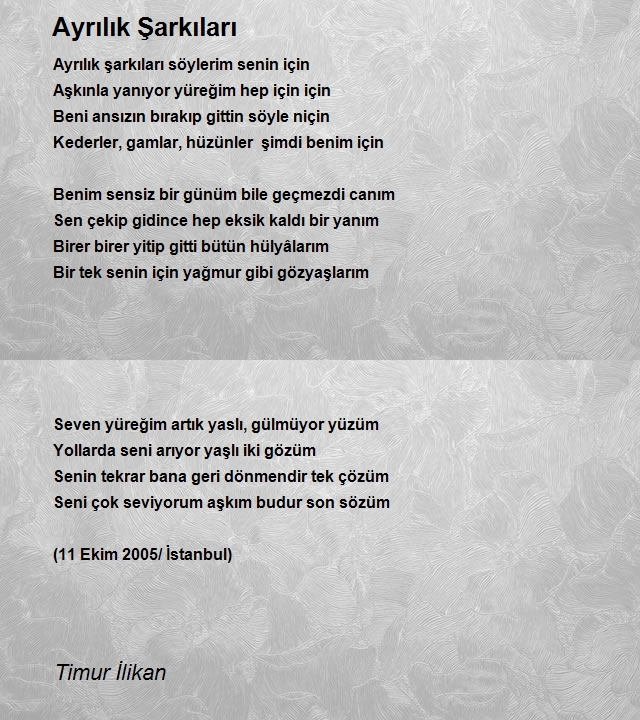 Ayrılık Şarkıları

Ayrılık şarkıları söylerim senin için
Aşkınla yanıyor yüreğim hep için için
Beni ansızın bırakıp gittin söyle niçin
Kederler, gamlar, hüzünler  şimdi benim için

Benim sensiz bir günüm bile geçmezdi canım
Sen çekip gidince hep eksik kaldı bir yanım
Birer birer yitip gitti bütün hülyâlarım
Bir tek senin için yağmur gibi gözyaşlarım

Seven yüreğim artık yaslı, gülmüyor yüzüm
Yollarda seni arıyor yaşlı iki gözüm
Senin tekrar bana geri dönmendir tek çözüm
Seni çok seviyorum aşkım budur son sözüm

(11 Ekim 2005/ İstanbul)

Timur İlikan